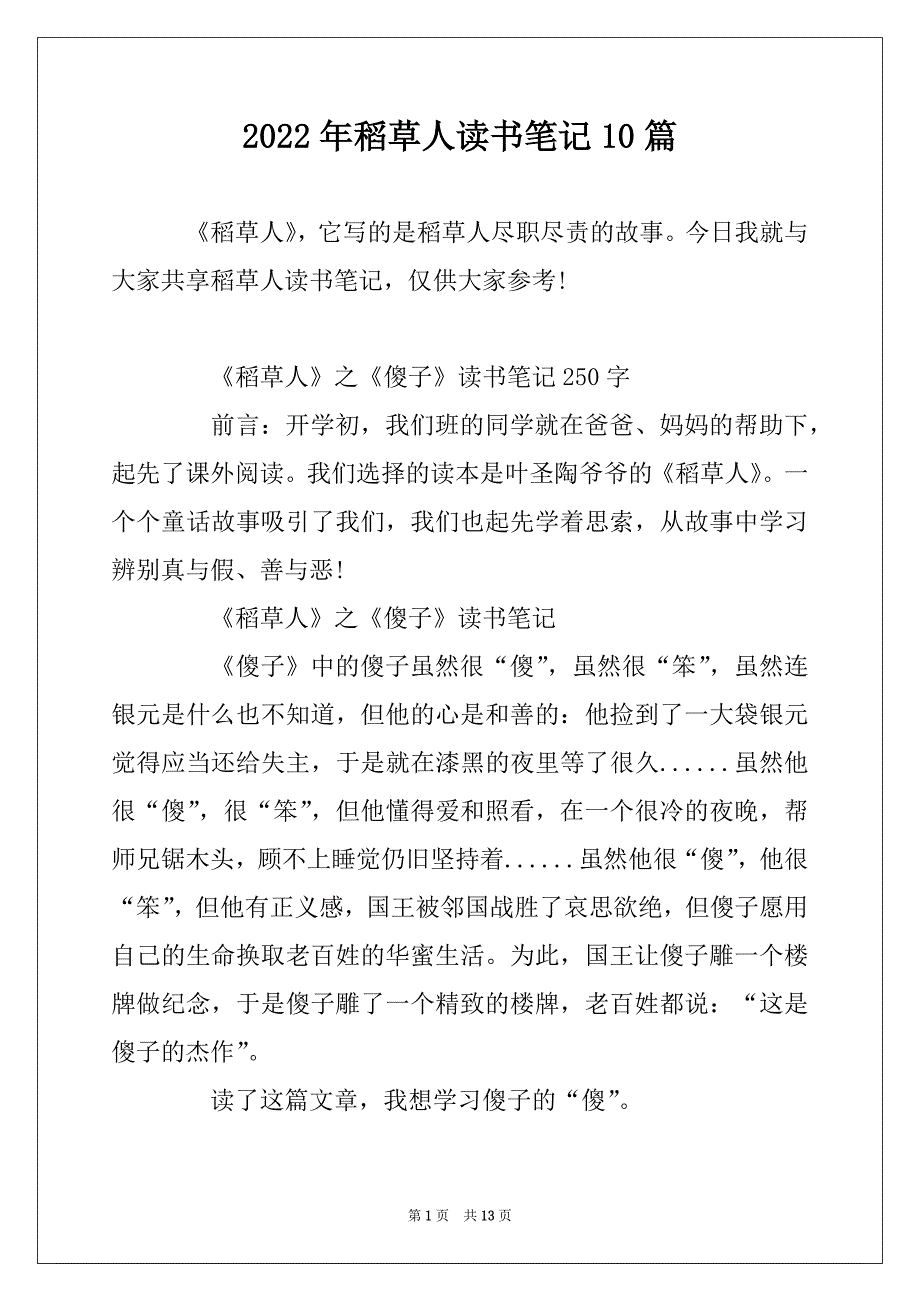 2022年稻草人读书笔记10篇

《稻草人》，它写的是稻草人尽职尽责的故事。今日我就与大家共享稻草人读书笔记，仅供大家参考!

《稻草人》之《傻子》读书笔记250字

前言：开学初，我们班的同学就在爸爸、妈妈的帮助下，起先了课外阅读。我们选择的读本是叶圣陶爷爷的《稻草人》。一个个童话故事吸引了我们，我们也起先学着思索，从故事中学习辨别真与假、善与恶!

《稻草人》之《傻子》读书笔记

《傻子》中的傻子虽然很“傻”，虽然很“笨”，虽然连银元是什么也不知道，但他的心是和善的：他捡到了一大袋银元觉得应当还给失主，于是就在漆黑的夜里等了很久......虽然他很“傻”，很“笨”，但他懂得爱和照看，在一个很冷的夜晚，帮师兄锯木头，顾不上睡觉仍旧坚持着......虽然他很“傻”，他很“笨”，但他有正义感，国王被邻国战胜了哀思欲绝，但傻子愿用自己的生命换取老百姓的华蜜生活。为此，国王让傻子雕一个楼牌做纪念，于是傻子雕了一个精致的楼牌，老百姓都说：“这是傻子的杰作”。

读了这篇文章，我想学习傻子的“傻”。

第1页 共13页